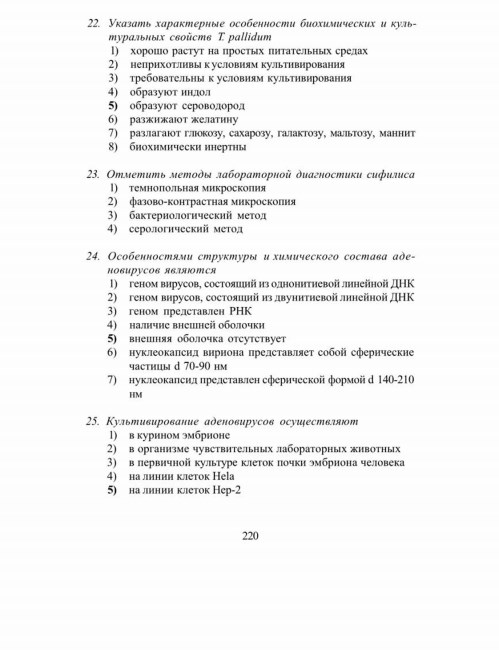 22. Указать характерные особенности биохимических и культуральных свойств T. pallidum
1) хорошо растут на простых питательных средах
2) неприхотливы к условиям культивирования
3) требовательны к условиям культивирования
4) образуют индол
5) образуют сероводород
6) разжижают желатину
7) разлагают глюкозу, сахарозу, галактозу, мальтозу, маннит
8) биохимически инертны

23. Отметить методы лабораторной диагностики сифилиса
1) темнопольная микроскопия
2) фазово-контрастная микроскопия
3) бактериологический метод
4) серологический метод

24. Особенностями структуры и химического состава аденовирусов являются
1) геном вирусов, состоящий из однонитиевой линейной ДНК
2) геном вирусов, состоящий из двунитиевой линейной ДНК
3) геном представлен РНК
4) наличие внешней оболочки
5) внешняя оболочка отсутствует
6) нуклеокапсид вириона представляет собой сферические частицы d 70-90 нм
7) нуклеокапсид представлен сферической формой d 140-210 нм

25. Культивирование аденовирусов осуществляют
1) в курином эмбрионе
2) в организме чувствительных лабораторных животных
3) в первичной культуре клеток почки эмбриона человека
4) на линии клеток Hela
5) на линии клеток Hep-2

220